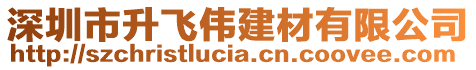 深圳市升飞伟建材有限公司
http://szchristlucia.cn.coovee.com